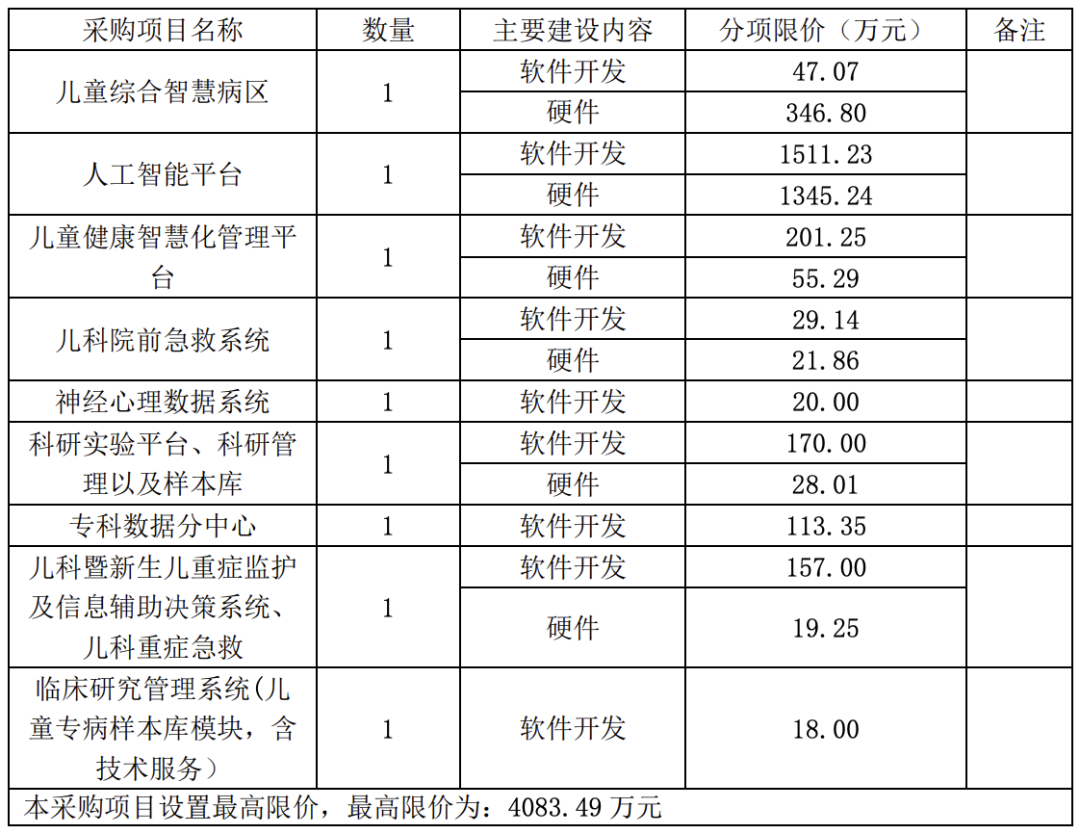 | 采购项目名称 | 数量 | 主要建设内容 | 分项限价（万元） | 备注 |
|---|---|---|---|---|
| 儿童综合智慧病区 | 1 | 软件开发 | 47.07 | |
| | | 硬件 | 346.80 | |
| 人工智能平台 | 1 | 软件开发 | 1511.23 | |
| | | 硬件 | 1345.24 | |
| 儿童健康智慧化管理平台 | 1 | 软件开发 | 201.25 | |
| | | 硬件 | 55.29 | |
| 儿科院前急救系统 | 1 | 软件开发 | 29.14 | |
| | | 硬件 | 21.86 | |
| 神经心理数据系统 | 1 | 软件开发 | 20.00 | |
| 科研实验平台、科研管理以及样本库 | 1 | 软件开发 | 170.00 | |
| | | 硬件 | 28.01 | |
| 专科数据分中心 | 1 | 软件开发 | 113.35 | |
| 儿科暨新生儿重症监护及信息辅助决策系统、儿科重症急救 | 1 | 软件开发 | 157.00 | |
| | | 硬件 | 19.25 | |
| 临床研究管理系统(儿童专病样本库模块，含技术服务） | 1 | 软件开发 | 18.00 | |
| 本采购项目设置最高限价，最高限价为：4083.49万元 | | | | |